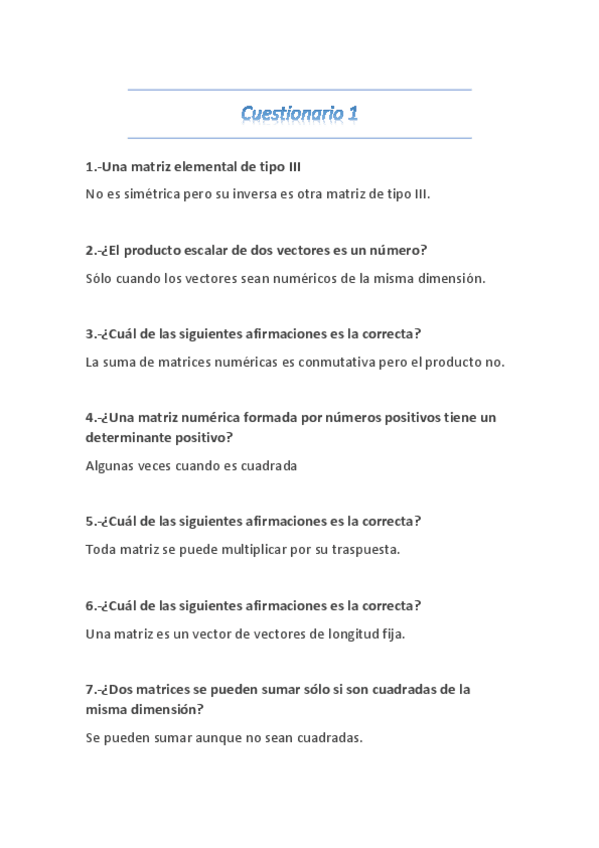 Cuestionario 1

1.-Una matriz elemental de tipo III

No es simétrica pero su inversa es otra matriz de tipo III.

2.-¿El producto escalar de dos vectores es un número?

Sólo cuando los vectores sean numéricos de la misma dimensión.

3.-¿Cuál de las siguientes afirmaciones es la correcta?

La suma de matrices numéricas es conmutativa pero el producto no.

4.-¿Una matriz numérica formada por números positivos tiene un determinante positivo?

Algunas veces cuando es cuadrada

5.-¿Cuál de las siguientes afirmaciones es la correcta?

Toda matriz se puede multiplicar por su traspuesta.

6.-¿Cuál de las siguientes afirmaciones es la correcta?

Una matriz es un vector de vectores de longitud fija.

7.-¿Dos matrices se pueden sumar sólo si son cuadradas de la misma dimensión?

Se pueden sumar aunque no sean cuadradas.